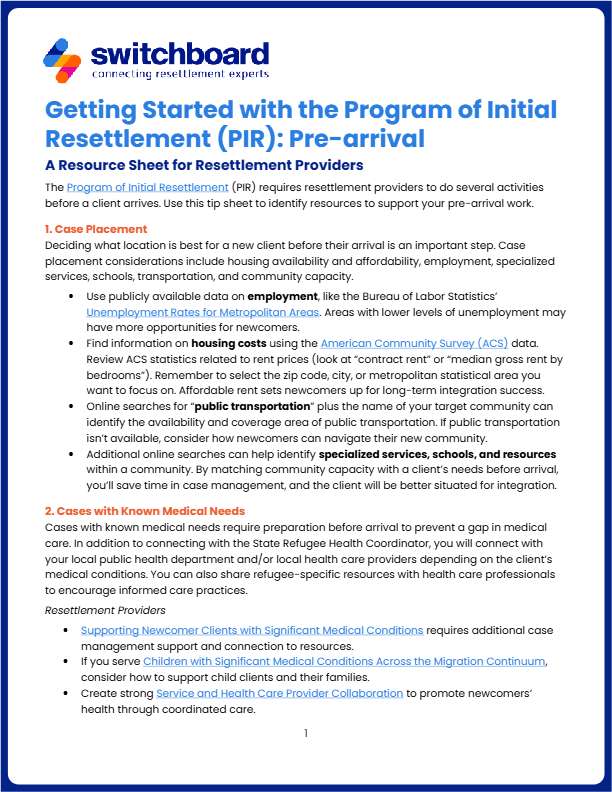 switchboard
connecting resettlement experts

Getting Started with the Program of Initial Resettlement (PIR): Pre-arrival

A Resource Sheet for Resettlement Providers

The Program of Initial Resettlement (PIR) requires resettlement providers to do several activities before a client arrives. Use this tip sheet to identify resources to support your pre-arrival work.

1. Case Placement

Deciding what location is best for a new client before their arrival is an important step. Case placement considerations include housing availability and affordability, employment, specialized services, schools, transportation, and community capacity.

• Use publicly available data on employment, like the Bureau of Labor Statistics' Unemployment Rates for Metropolitan Areas. Areas with lower levels of unemployment may have more opportunities for newcomers.
• Find information on housing costs using the American Community Survey (ACS) data. Review ACS statistics related to rent prices (look at "contract rent" or "median gross rent by bedrooms"). Remember to select the zip code, city, or metropolitan statistical area you want to focus on. Affordable rent sets newcomers up for long-term integration success.
• Online searches for "public transportation" plus the name of your target community can identify the availability and coverage area of public transportation. If public transportation isn't available, consider how newcomers can navigate their new community.
• Additional online searches can help identify specialized services, schools, and resources within a community. By matching community capacity with a client's needs before arrival, you'll save time in case management, and the client will be better situated for integration.

2. Cases with Known Medical Needs

Cases with known medical needs require preparation before arrival to prevent a gap in medical care. In addition to connecting with the State Refugee Health Coordinator, you will connect with your local public health department and/or local health care providers depending on the client's medical conditions. You can also share refugee-specific resources with health care professionals to encourage informed care practices.

Resettlement Providers

• Supporting Newcomer Clients with Significant Medical Conditions requires additional case management support and connection to resources.
• If you serve Children with Significant Medical Conditions Across the Migration Continuum, consider how to support child clients and their families.
• Create strong Service and Health Care Provider Collaboration to promote newcomers' health through coordinated care.

1